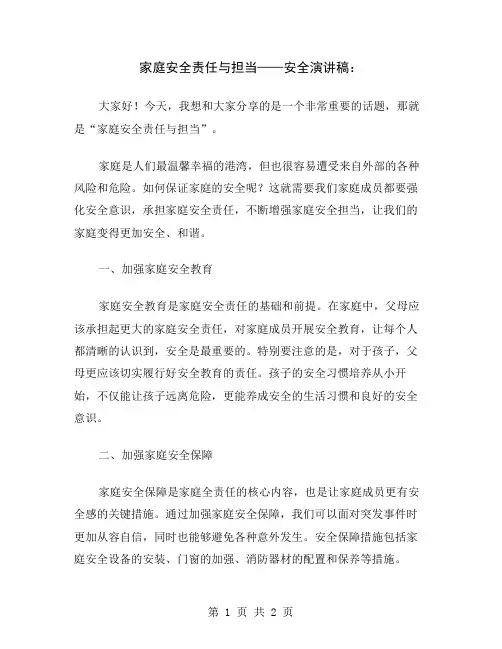 家庭安全责任与担当——安全演讲稿：

大家好！今天，我想和大家分享的是一个非常重要的话题，那就是“家庭安全责任与担当”。

家庭是人们最温馨幸福的港湾，但也很容易遭受来自外部的各种风险和危险。如何保证家庭的安全呢？这就需要我们家庭成员都要强化安全意识，承担家庭安全责任，不断增强家庭安全担当，让我们的家庭变得更加安全、和谐。

一、加强家庭安全教育

家庭安全教育是家庭安全责任的基础和前提。在家庭中，父母应该承担起更大的家庭安全责任，对家庭成员开展安全教育，让每个人都清晰的认识到，安全是最重要的。特别要注意的是，对于孩子，父母更应该切实履行好安全教育的责任。孩子的安全习惯培养从小开始，不仅能让孩子远离危险，更能养成安全的生活习惯和良好的安全意识。

二、加强家庭安全保障

家庭安全保障是家庭全责任的核心内容，也是让家庭成员更有安全感的关键措施。通过加强家庭安全保障，我们可以面对突发事件时更加从容自信，同时也能够避免各种意外发生。安全保障措施包括家庭安全设备的安装、门窗的加强、消防器材的配置和保养等措施。

第 1 页 共 2 页